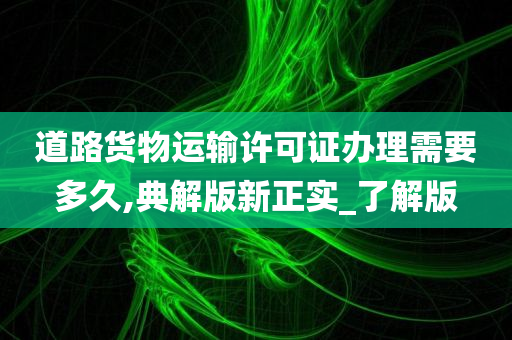 道路货物运输许可证办理需要多久,典解版新正实_了解版